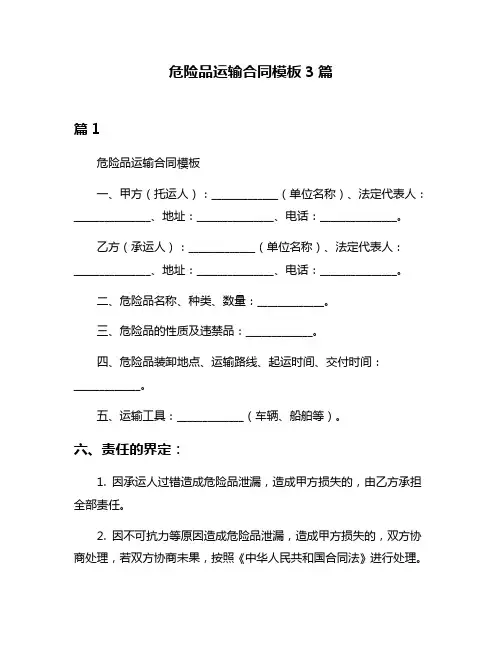 危险品运输合同模板 3 篇

篇 1

危险品运输合同模板

一、甲方（托运人）：____________（单位名称）、法定代表人：______________、地址：______________、电话：______________。

乙方（承运人）：____________（单位名称）、法定代表人：______________、地址：______________、电话：______________。

二、危险品名称、种类、数量：____________。

三、危险品的性质及违禁品：____________。

四、危险品装卸地点、运输路线、起运时间、交付时间：____________。

五、运输工具：____________（车辆、船舶等）。

六、责任的界定：

1. 因承运人过错造成危险品泄漏，造成甲方损失的，由乙方承担全部责任。

2. 因不可抗力等原因造成危险品泄漏，造成甲方损失的，双方协商处理，若双方协商未果，按照《中华人民共和国合同法》进行处理。